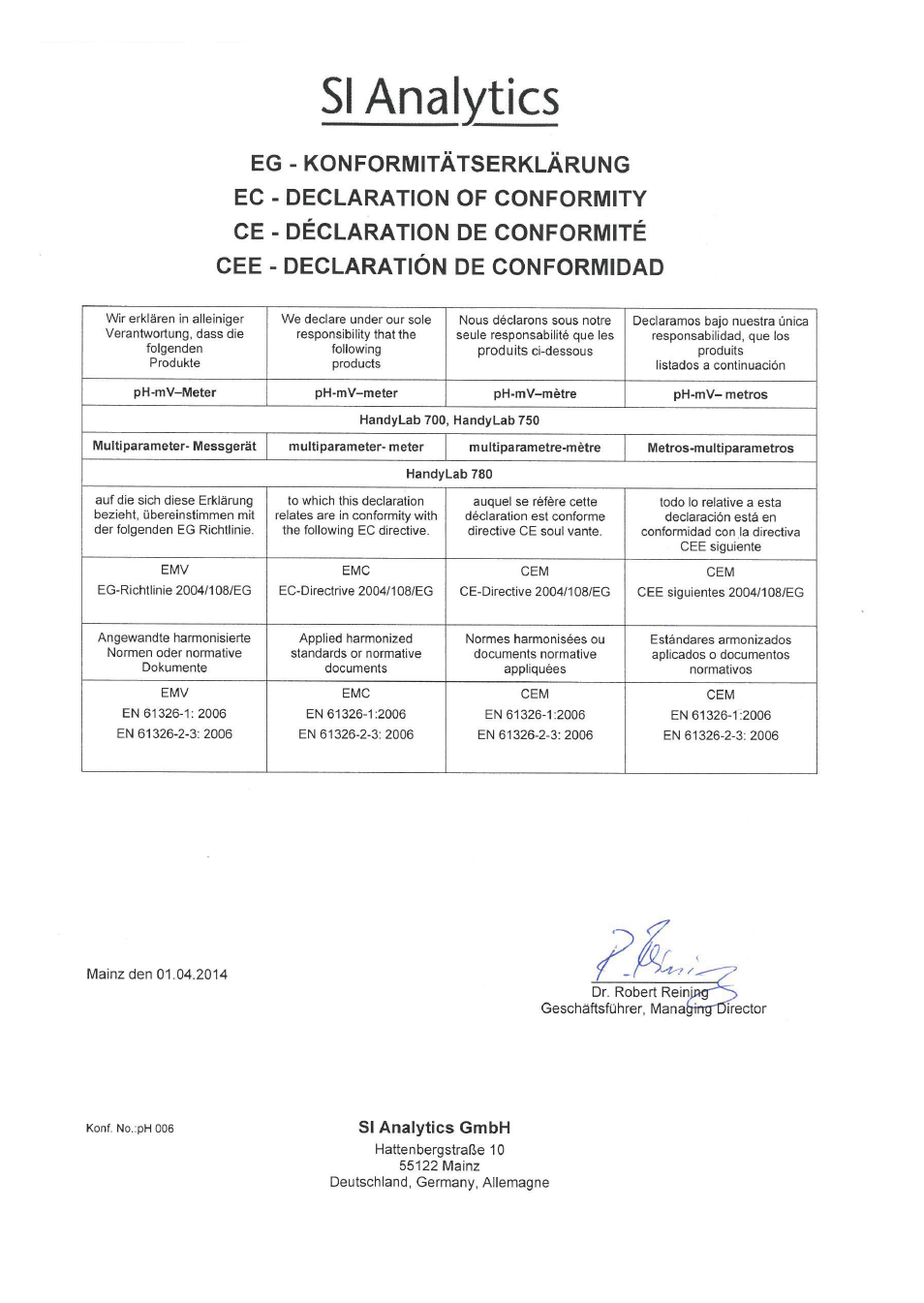 SI Analytics

EG - KONFORMITÄTSERKLÄRUNG
EC - DECLARATION OF CONFORMITY
CE - DÉCLARATION DE CONFORMITÉ
CEE - DECLARATIÓN DE CONFORMIDAD

| Wir erklären in alleiniger Verantwortung, dass die folgenden Produkte | We declare under our sole responsibility that the following products | Nous déclarons sous notre seule responsabilité que les produits ci-dessous | Declaramos bajo nuestra única responsabilidad, que los produits listados a continuación |
|---|---|---|---|
| pH-mV–Meter | pH-mV–meter | pH-mV–mètre | pH-mV– metros |
| HandyLab 700, HandyLab 750 | | | |
| Multiparameter- Messgerät | multiparameter- meter | multiparametre-mètre | Metros-multiparametros |
| HandyLab 780 | | | |
| auf die sich diese Erklärung bezieht, übereinstimmen mit der folgenden EG Richtlinie. | to which this declaration relates are in conformity with the following EC directive. | auquel se réfère cette déclaration est conforme directive CE soul vante. | todo lo relative a esta declaración está en conformidad con la directiva CEE siguiente |
| EMV EG-Richtlinie 2004/108/EG | EMC EC-Directrive 2004/108/EG | CEM CE-Directive 2004/108/EG | CEM CEE siguientes 2004/108/EG |
| Angewandte harmonisierte Normen oder normative Dokumente | Applied harmonized standards or normative documents | Normes harmonisées ou documents normative appliquées | Estándares armonizados aplicados o documentos normativos |
| EMV EN 61326-1: 2006 EN 61326-2-3: 2006 | EMC EN 61326-1:2006 EN 61326-2-3: 2006 | CEM EN 61326-1:2006 EN 61326-2-3: 2006 | CEM EN 61326-1:2006 EN 61326-2-3: 2006 |

Mainz den 01.04.2014

Dr. Robert Reining
Geschäftsführer, Managing Director

Konf. No.:pH 006

SI Analytics GmbH
Hattenbergstraße 10
55122 Mainz
Deutschland, Germany, Allemagne